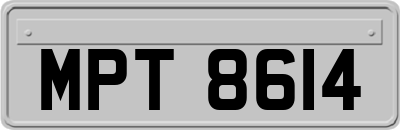 MPT 8614